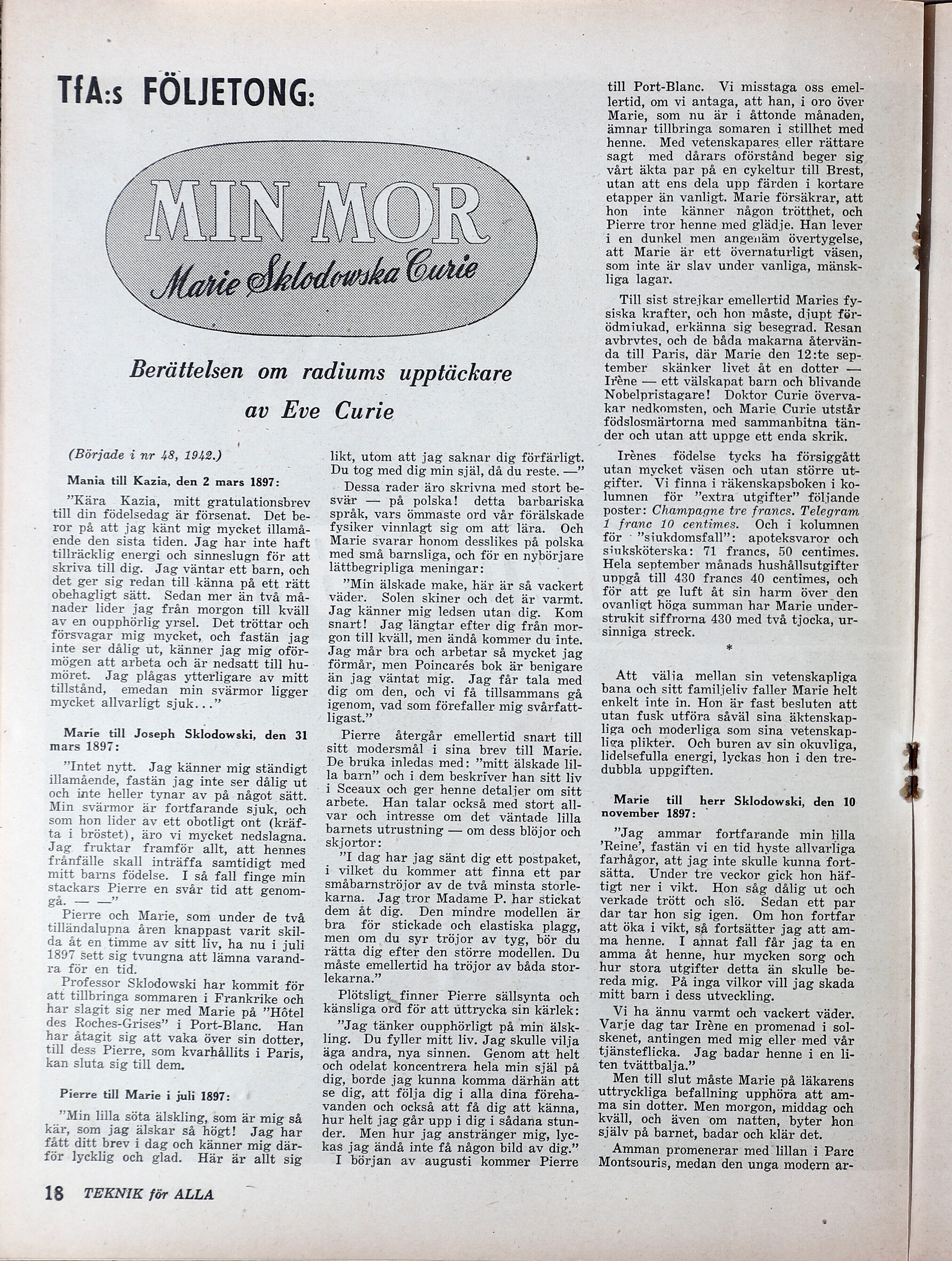 TfA:s FÖLJETONG:

MIN MOR
Marie Sklodowska Curie

Berättelsen om radiums upptäckare
av Eve Curie

(Började i nr 48, 1942.)

Mania till Kazia, den 2 mars 1897:

"Kära Kazia, mitt gratulationsbrev till din födelsedag är försenat. Det beror på att jag känt mig mycket illamående den sista tiden. Jag har inte haft tillräcklig energi och sinneslugn för att skriva till dig. Jag väntar ett barn, och det ger sig redan till känna på ett rätt obehagligt sätt. Sedan mer än två månader lider jag från morgon till kväll av en oupphörlig yrsel. Det tröttar och försvagar mig mycket, och fastän jag inte ser dålig ut, känner jag mig oförmögen att arbeta och är nedsatt till humöret. Jag plågas ytterligare av mitt tillstånd, emedan min svärmor ligger mycket allvarligt sjuk..."

Marie till Joseph Sklodowski, den 31 mars 1897:

"Intet nytt. Jag känner mig ständigt illamående, fastän jag inte ser dålig ut och inte heller tynar av på något sätt. Min svärmor är fortfarande sjuk, och som hon lider av ett obotligt ont (kräfta i bröstet), äro vi mycket nedslagna. Jag fruktar framför allt, att hennes frånfälle skall inträffa samtidigt med mitt barns födelse. I så fall finge min stackars Pierre en svår tid att genomgå. — —"

Pierre och Marie, som under de två tilländalupna åren knappast varit skilda åt en timme av sitt liv, ha nu i juli 1897 sett sig tvungna att lämna varandra för en tid.

Professor Sklodowski har kommit för att tillbringa sommaren i Frankrike och har slagit sig ner med Marie på "Hôtel des Roches-Grises" i Port-Blanc. Han har åtagit sig att vaka över sin dotter, till dess Pierre, som kvarhållits i Paris, kan sluta sig till dem.

Pierre till Marie i juli 1897:

"Min lilla söta älskling, som är mig så kär, som jag älskar så högt! Jag har fått ditt brev i dag och känner mig därför lycklig och glad. Här är allt sig likt, utom att jag saknar dig förfärligt. Du tog med dig min själ, då du reste. —"

Dessa rader äro skrivna med stort besvär — på polska! detta barbariska språk, vars ömmaste ord vår förälskade fysiker vinnlagt sig om att lära. Och Marie svarar honom desslikes på polska med små barnsliga, och för en nybörjare lättbegripliga meningar:

"Min älskade make, här är så vackert väder. Solen skiner och det är varmt. Jag känner mig ledsen utan dig. Kom snart! Jag längtar efter dig från morgon till kväll, men ändå kommer du inte. Jag mår bra och arbetar så mycket jag förmår, men Poincarés bok är benigare än jag väntat mig. Jag får tala med dig om den, och vi få tillsammans gå igenom, vad som förefaller mig svårfattligast."

Pierre återgår emellertid snart till sitt modersmål i sina brev till Marie. De bruka inledas med: "mitt älskade lilla barn" och i dem beskriver han sitt liv i Sceaux och ger henne detaljer om sitt arbete. Han talar också med stort allvar och intresse om det väntade lilla barnets utrustning — om dess blöjor och skjortor:

"I dag har jag sänt dig ett postpaket, i vilket du kommer att finna ett par småbarnströjor av de två minsta storlekarna. Jag tror Madame P. har stickat dem åt dig. Den mindre modellen är bra för stickade och elastiska plagg, men om du syr tröjor av tyg, bör du rätta dig efter den större modellen. Du måste emellertid ha tröjor av båda storlekarna."

Plötsligt finner Pierre sällsynta och känsliga ord för att uttrycka sin kärlek:

"Jag tänker oupphörligt på min älskling. Du fyller mitt liv. Jag skulle vilja äga andra, nya sinnen. Genom att helt och odelat koncentrera hela min själ på dig, borde jag kunna komma därhän att se dig, att följa dig i alla dina förehavanden och också att få dig att känna, hur helt jag går upp i dig i sådana stunder. Men hur jag anstränger mig, lyckas jag ändå inte få någon bild av dig."

I början av augusti kommer Pierre till Port-Blanc. Vi misstaga oss emellertid, om vi antaga, att han, i oro över Marie, som nu är i åttonde månaden, ämnar tillbringa somaren i stillhet med henne. Med vetenskapares eller rättare sagt med dårars oförstånd beger sig vårt äkta par på en cykeltur till Brest, utan att ens dela upp färden i kortare etapper än vanligt. Marie försäkrar, att hon inte känner någon trötthet, och Pierre tror henne med glädje. Han lever i en dunkel men angenäm övertygelse, att Marie är ett övernaturligt väsen, som inte är slav under vanliga, mänskliga lagar.

Till sist strejkar emellertid Maries fysiska krafter, och hon måste, djupt förödmjukad, erkänna sig besegrad. Resan avbrytes, och de båda makarna återvända till Paris, där Marie den 12:te september skänker livet åt en dotter — Irène — ett välskapat barn och blivande Nobelpristagare! Doktor Curie övervakar nedkomsten, och Marie Curie utstår födslosmärtorna med sammanbitna tänder och utan att uppge ett enda skrik.

Irènes födelse tycks ha försiggått utan mycket väsen och utan större utgifter. Vi finna i räkenskapsboken i kolumnen för "extra utgifter" följande poster: Champagne tre francs. Telegram 1 franc 10 centimes. Och i kolumnen för "sjukdomsfall": apoteksvaror och sjuksköterska: 71 francs, 50 centimes. Hela september månads hushållsutgifter uppgå till 430 francs 40 centimes, och för att ge luft åt sin harm över den ovanligt höga summan har Marie understrukit siffrorna 430 med två tjocka, ursinniga streck.

*

Att välja mellan sin vetenskapliga bana och sitt familjeliv faller Marie helt enkelt inte in. Hon är fast besluten att utan fusk utföra såväl sina äktenskapliga och moderliga som sina vetenskapliga plikter. Och buren av sin okuvliga, lidelsefulla energi, lyckas hon i den tredubbla uppgiften.

Marie till herr Sklodowski, den 10 november 1897:

"Jag ammar fortfarande min lilla 'Reine', fastän vi en tid hyste allvarliga farhågor, att jag inte skulle kunna fortsätta. Under tre veckor gick hon häftigt ner i vikt. Hon såg dålig ut och verkade trött och slö. Sedan ett par dar tar hon sig igen. Om hon fortfar att öka i vikt, så fortsätter jag att amma henne. I annat fall får jag ta en amma åt henne, hur mycken sorg och hur stora utgifter detta än skulle bereda mig. På inga vilkor vill jag skada mitt barn i dess utveckling.

Vi ha ännu varmt och vackert väder. Varje dag tar Irène en promenad i solskenet, antingen med mig eller med vår tjänsteflicka. Jag badar henne i en liten tvättbalja."

Men till slut måste Marie på läkarens uttryckliga befallning upphöra att amma sin dotter. Men morgon, middag och kväll, och även om natten, byter hon själv på barnet, badar och klär det.

Amman promenerar med lillan i Parc Montsouris, medan den unga modern ar-

18 TEKNIK för ALLA